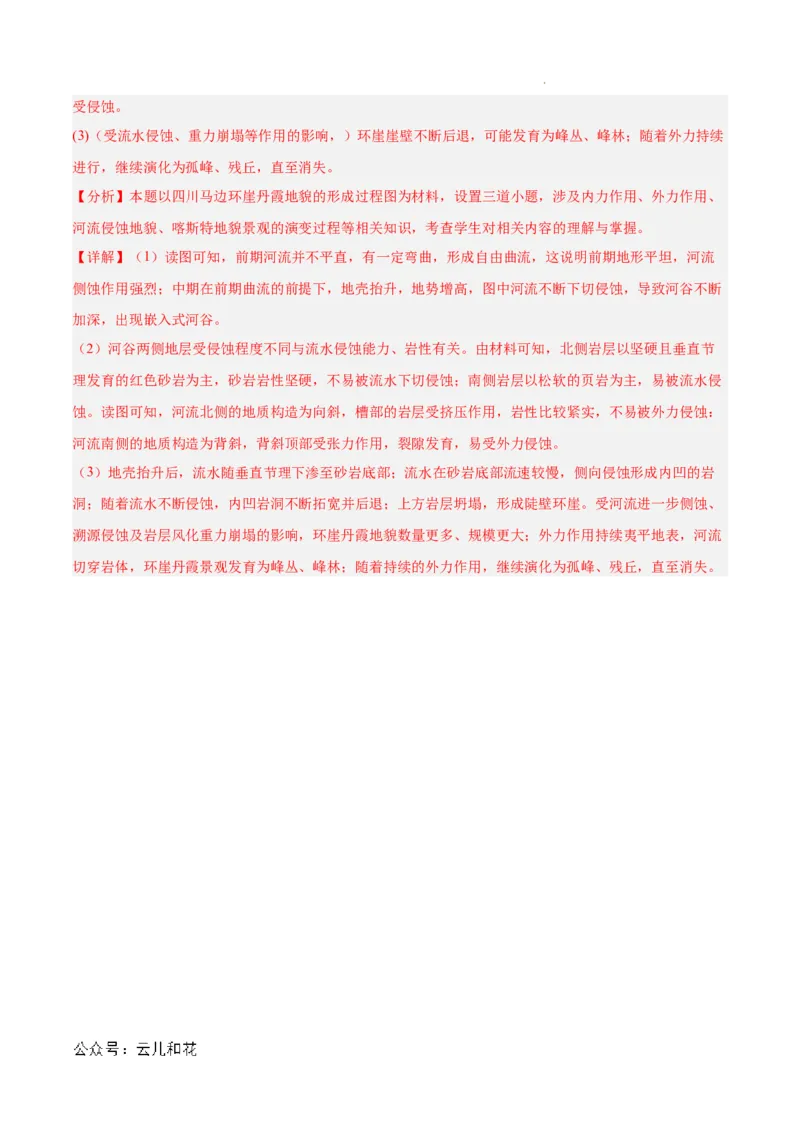 受侵蚀。

(3)（受流水侵蚀、重力崩塌等作用的影响，）环崖崖壁不断后退，可能发育为峰丛、峰林；随着外力持续进行，继续演化为孤峰、残丘，直至消失。

【分析】本题以四川马边环崖丹霞地貌的形成过程图为材料，设置三道小题，涉及内力作用、外力作用、河流侵蚀地貌、喀斯特地貌景观的演变过程等相关知识，考查学生对相关内容的理解与掌握。

【详解】（1）读图可知，前期河流并不平直，有一定弯曲，形成自由曲流，这说明前期地形平坦，河流侧蚀作用强烈；中期在前期曲流的前提下，地壳抬升，地势增高，图中河流不断下切侵蚀，导致河谷不断加深，出现嵌入式河谷。

（2）河谷两侧地层受侵蚀程度不同与流水侵蚀能力、岩性有关。由材料可知，北侧岩层以坚硬且垂直节理发育的红色砂岩为主，砂岩岩性坚硬，不易被流水下切侵蚀；南侧岩层以松软的页岩为主，易被流水侵蚀。读图可知，河流北侧的地质构造为向斜，槽部的岩层受挤压作用，岩性比较紧实，不易被外力侵蚀；河流南侧的地质构造为背斜，背斜顶部受张力作用，裂隙发育，易受外力侵蚀。

（3）地壳抬升后，流水随垂直节理下渗至砂岩底部；流水在砂岩底部流速较慢，侧向侵蚀形成内凹的岩洞；随着流水不断侵蚀，内凹岩洞不断拓宽并后退；上方岩层坍塌，形成陡壁环崖。受河流进一步侧蚀、溯源侵蚀及岩层风化重力崩塌的影响，环崖丹霞地貌数量更多、规模更大；外力作用持续夷平地表，河流切穿岩体，环崖丹霞景观发育为峰丛、峰林；随着持续的外力作用，继续演化为孤峰、残丘，直至消失。

公众号：云儿和花